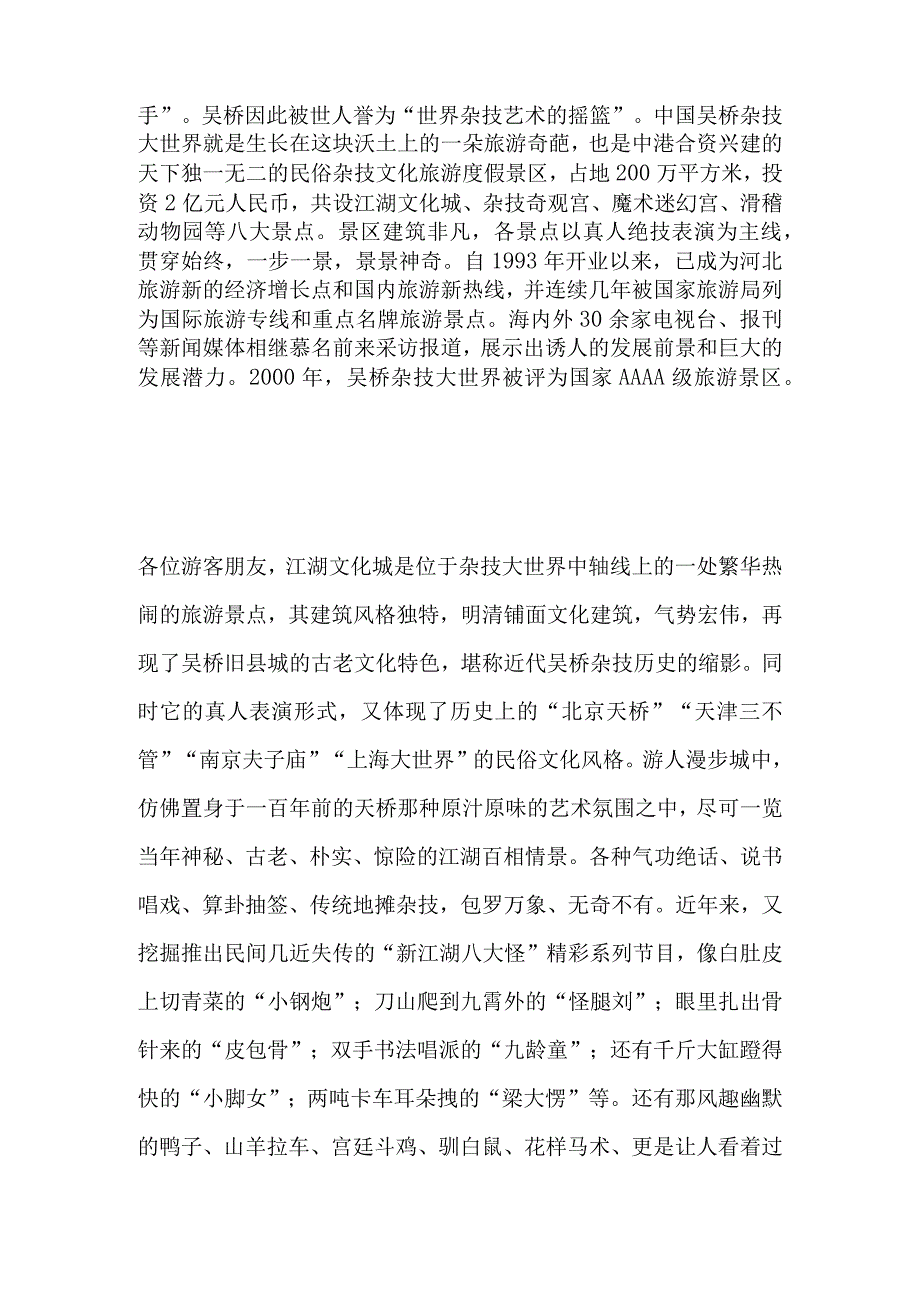 手”。吴桥因此被世人誉为“世界杂技艺术的摇篮”。中国吴桥杂技大世界就是生长在这块沃土上的一朵旅游奇葩，也是中港合资兴建的天下独一无二的民俗杂技文化旅游度假景区，占地200万平方米，投资2亿元人民币，共设江湖文化城、杂技奇观宫、魔术迷幻宫、滑稽动物园等八大景点。景区建筑非凡，各景点以真人绝技表演为主线，贯穿始终，一步一景，景景神奇。自1993年开业以来，已成为河北旅游新的经济增长点和国内旅游新热线，并连续几年被国家旅游局列为国际旅游专线和重点名牌旅游景点。海内外30余家电视台、报刊等新闻媒体相继慕名前来采访报道，展示出诱人的发展前景和巨大的发展潜力。2000年，吴桥杂技大世界被评为国家AAAA级旅游景区。

各位游客朋友，江湖文化城是位于杂技大世界中轴线上的一处繁华热闹的旅游景点，其建筑风格独特，明清铺面文化建筑，气势宏伟，再现了吴桥旧县城的古老文化特色，堪称近代吴桥杂技历史的缩影。同时它的真人表演形式，又体现了历史上的“北京天桥”“天津三不管”“南京夫子庙”“上海大世界”的民俗文化风格。游人漫步城中，仿佛置身于一百年前的天桥那种原汁原味的艺术氛围之中，尽可一览当年神秘、古老、朴实、惊险的江湖百相情景。各种气功绝话、说书唱戏、算卦抽签、传统地摊杂技，包罗万象、无奇不有。近年来，又挖掘推出民间几近失传的“新江湖八大怪”精彩系列节目，像白肚皮上切青菜的“小钢炮”；刀山爬到九霄外的“怪腿刘”；眼里扎出骨针来的“皮包骨”；双手书法唱派的“九龄童”；还有千斤大缸蹬得快的“小脚女”；两吨卡车耳朵拽的“梁大愣”等。还有那风趣幽默的鸭子、山羊拉车、宫廷斗鸡、驯白鼠、花样马术、更是让人看着过